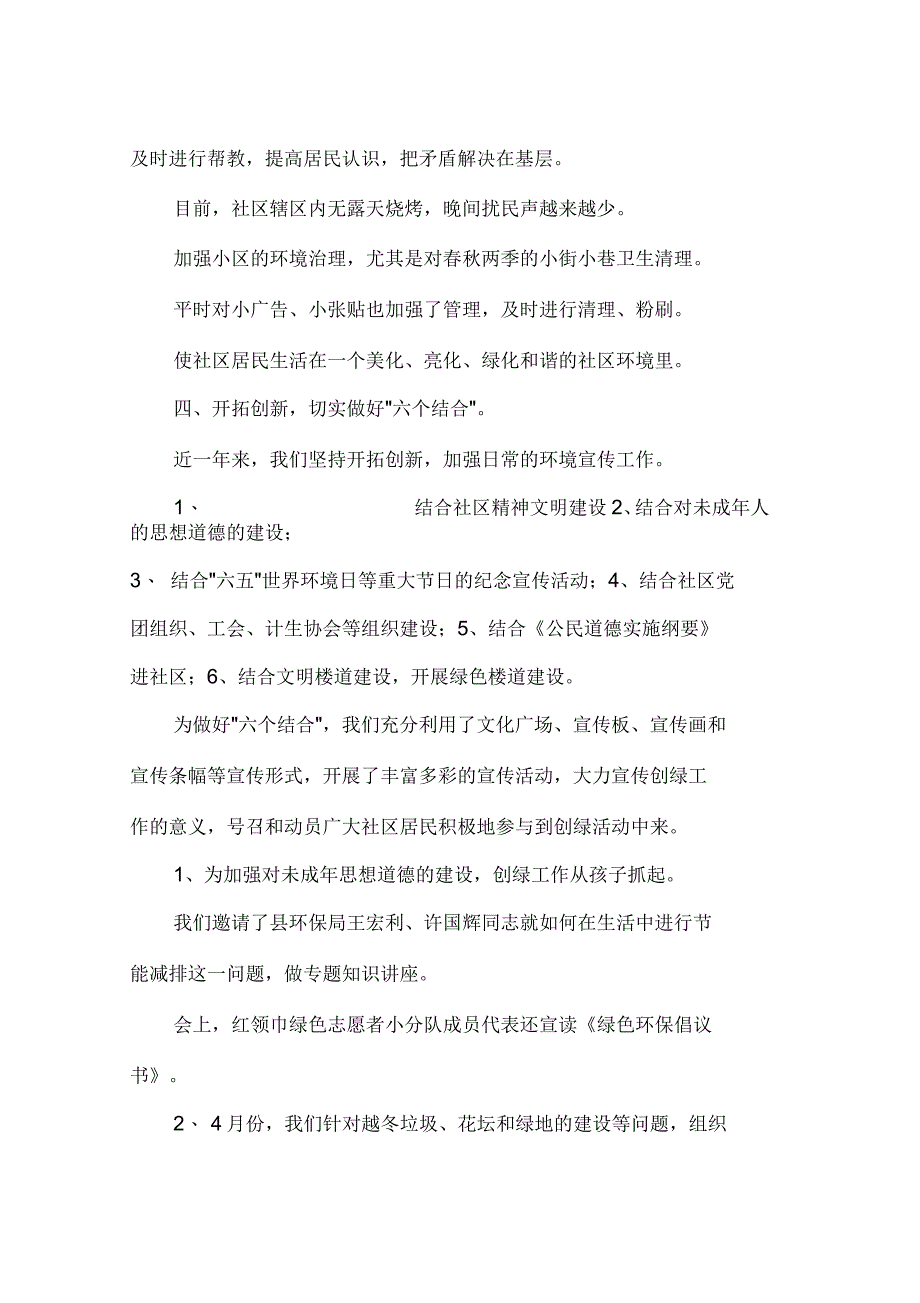 及时进行帮教，提高居民认识，把矛盾解决在基层。

目前，社区辖区内无露天烧烤，晚间扰民声越来越少。

加强小区的环境治理，尤其是对春秋两季的小街小巷卫生清理。

平时对小广告、小张贴也加强了管理，及时进行清理、粉刷。

使社区居民生活在一个美化、亮化、绿化和谐的社区环境里。

四、开拓创新，切实做好"六个结合"。

近一年来，我们坚持开拓创新，加强日常的环境宣传工作。

1、 结合社区精神文明建设 2、结合对未成年人的思想道德的建设；

3、 结合"六五"世界环境日等重大节日的纪念宣传活动；4、结合社区党团组织、工会、计生协会等组织建设；5、结合《公民道德实施纲要》进社区；6、结合文明楼道建设，开展绿色楼道建设。

为做好"六个结合"，我们充分利用了文化广场、宣传板、宣传画和宣传条幅等宣传形式，开展了丰富多彩的宣传活动，大力宣传创绿工作的意义，号召和动员广大社区居民积极地参与到创绿活动中来。

1、为加强对未成年思想道德的建设，创绿工作从孩子抓起。

我们邀请了县环保局王宏利、许国辉同志就如何在生活中进行节能减排这一问题，做专题知识讲座。

会上，红领巾绿色志愿者小分队成员代表还宣读《绿色环保倡议书》。

2、 4月份，我们针对越冬垃圾、花坛和绿地的建设等问题，组织